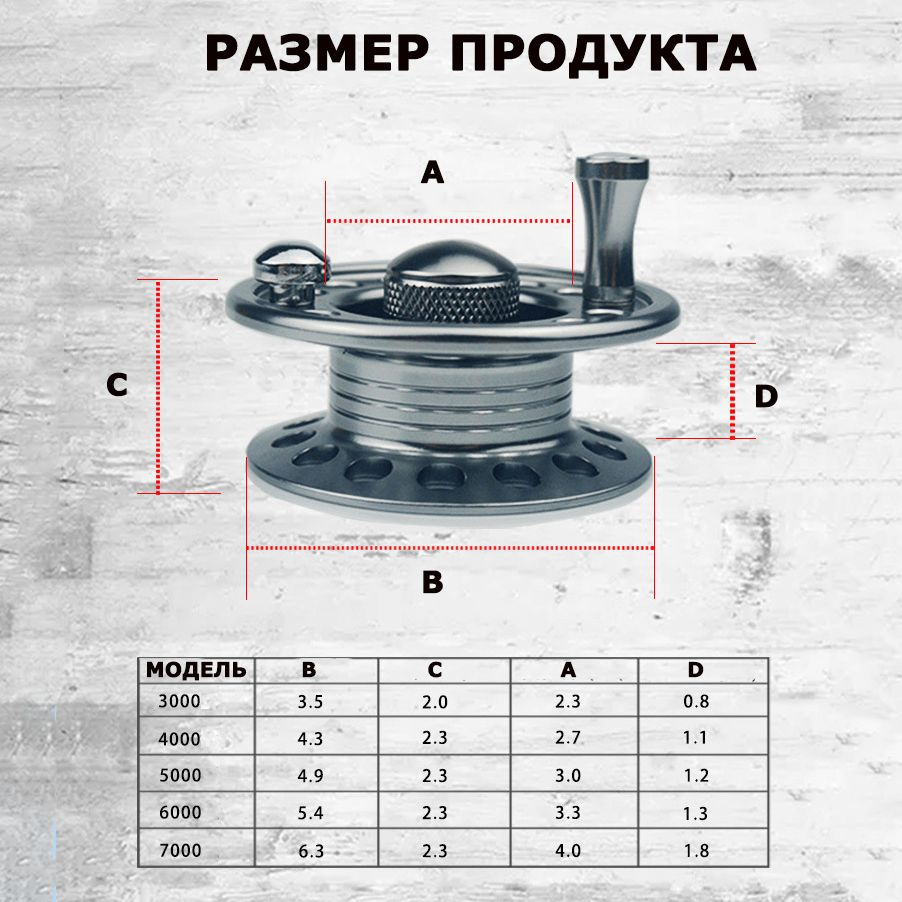 РАЗМЕР ПРОДУКТА

A

C

D

B

| МОДЕЛЬ | B | C | A | D |
|---|---|---|---|---|
| 3000 | 3.5 | 2.0 | 2.3 | 0.8 |
| 4000 | 4.3 | 2.3 | 2.7 | 1.1 |
| 5000 | 4.9 | 2.3 | 3.0 | 1.2 |
| 6000 | 5.4 | 2.3 | 3.3 | 1.3 |
| 7000 | 6.3 | 2.3 | 4.0 | 1.8 |